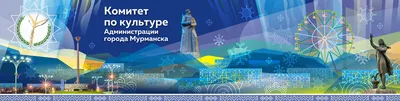 Комитет по культуре
Администрации города Мурманска